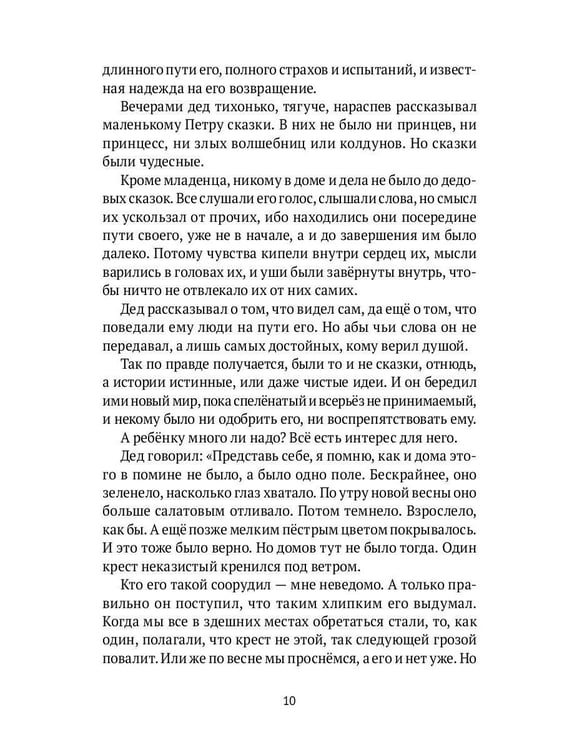 длинного пути его, полного страхов и испытаний, и известная надежда на его возвращение.

Вечерами дед тихонько, тягуче, нараспев рассказывал маленькому Петру сказки. В них не было ни принцев, ни принцесс, ни злых волшебниц или колдунов. Но сказки были чудесные.

Кроме младенца, никому в доме и дела не было до дедовых сказок. Все слушали его голос, слышали слова, но смысл их ускользал от прочих, ибо находились они посередине пути своего, уже не в начале, а и до завершения им было далеко. Потому чувства кипели внутри сердец их, мысли варились в головах их, и уши были завёрнуты внутрь, чтобы ничто не отвлекало их от них самих.

Дед рассказывал о том, что видел сам, да ещё о том, что поведали ему люди на пути его. Но абы чьи слова он не передавал, а лишь самых достойных, кому верил душой.

Так по правде получается, были то и не сказки, отнюдь, а истории истинные, или даже чистые идеи. И он бередил ими новый мир, пока спелёнатый и всерьёз не принимаемый, и некому было ни одобрить его, ни воспрепятствовать ему.

А ребёнку много ли надо? Всё есть интерес для него.

Дед говорил: «Представь себе, я помню, как и дома этого в помине не было, а было одно поле. Бескрайнее, оно зеленело, насколько глаз хватало. По утру новой весны оно больше салатовым отливало. Потом темнело. Взрослело, как бы. А ещё позже мелким пёстрым цветом покрывалось. И это тоже было верно. Но домов тут не было тогда. Один крест неказистый кренился под ветром.

Кто его такой соорудил — мне неведомо. А только правильно он поступил, что таким хлипким его выдумал. Когда мы все в здешних местах обретаться стали, то, как один, полагали, что крест не этой, так следующей грозой повалит. Или же по весне мы проснёмся, а его и нет уже. Но

10